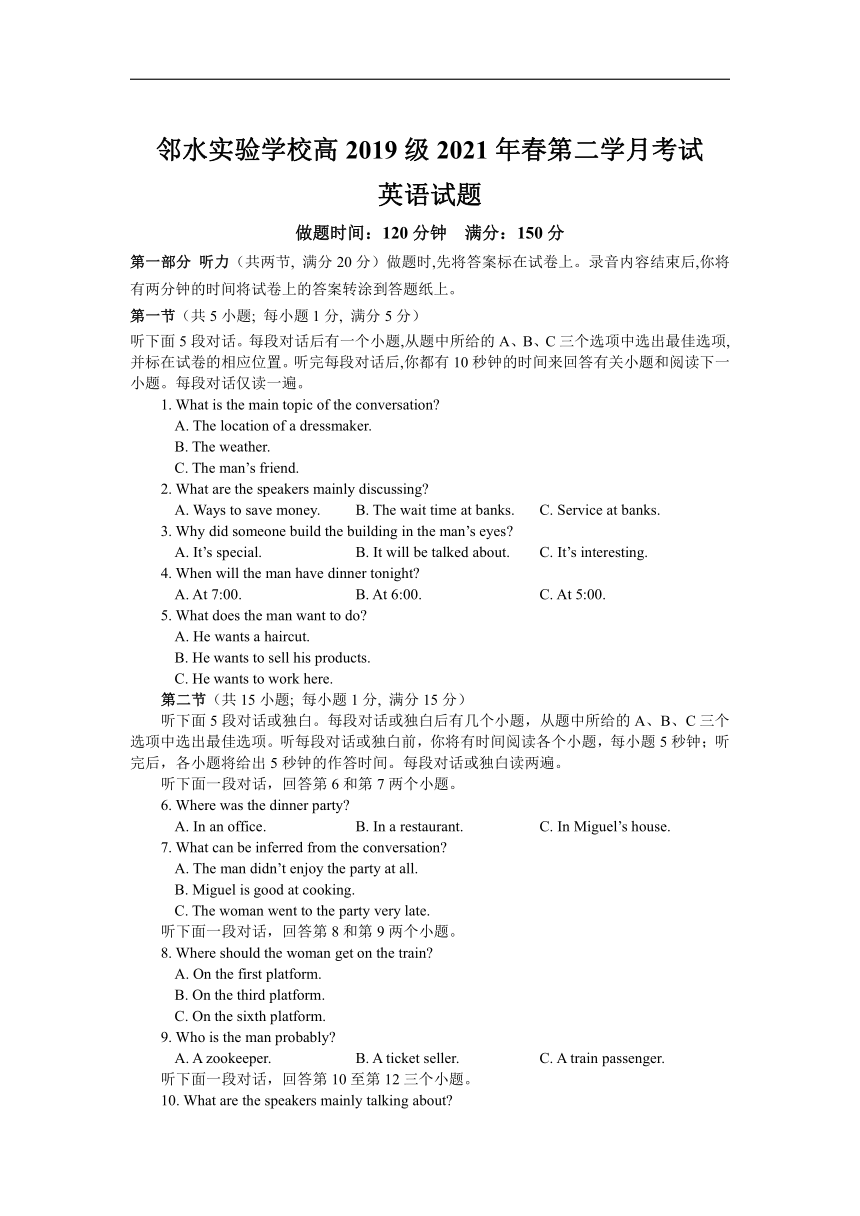 邻水实验学校高 2019 级 2021 年春第二学月考试
英语试题

做题时间：120 分钟　满分：150 分

第一部分 听力（共两节, 满分 20 分）做题时,先将答案标在试卷上。录音内容结束后,你将有两分钟的时间将试卷上的答案转涂到答题纸上。

第一节（共 5 小题; 每小题 1 分, 满分 5 分）

听下面 5 段对话。每段对话后有一个小题,从题中所给的 A、B、C 三个选项中选出最佳选项,并标在试卷的相应位置。听完每段对话后,你都有 10 秒钟的时间来回答有关小题和阅读下一小题。每段对话仅读一遍。

1. What is the main topic of the conversation?
A. The location of a dressmaker.
B. The weather.
C. The man’s friend.

2. What are the speakers mainly discussing?
A. Ways to save money.　B. The wait time at banks.　C. Service at banks.

3. Why did someone build the building in the man’s eyes?
A. It’s special.　B. It will be talked about.　C. It’s interesting.

4. When will the man have dinner tonight?
A. At 7:00.　B. At 6:00.　C. At 5:00.

5. What does the man want to do?
A. He wants a haircut.
B. He wants to sell his products.
C. He wants to work here.

第二节（共 15 小题; 每小题 1 分, 满分 15 分）

听下面 5 段对话或独白。每段对话或独白后有几个小题，从题中所给的 A、B、C 三个选项中选出最佳选项。听每段对话或独白前，你将有时间阅读各个小题，每小题 5 秒钟；听完后，各小题将给出 5 秒钟的作答时间。每段对话或独白读两遍。

听下面一段对话，回答第 6 和第 7 两个小题。

6. Where was the dinner party?
A. In an office.　B. In a restaurant.　C. In Miguel’s house.

7. What can be inferred from the conversation?
A. The man didn’t enjoy the party at all.
B. Miguel is good at cooking.
C. The woman went to the party very late.

听下面一段对话，回答第 8 和第 9 两个小题。

8. Where should the woman get on the train?
A. On the first platform.
B. On the third platform.
C. On the sixth platform.

9. Who is the man probably?
A. A zookeeper.　B. A ticket seller.　C. A train passenger.

听下面一段对话，回答第 10 至第 12 三个小题。

10. What are the speakers mainly talking about?